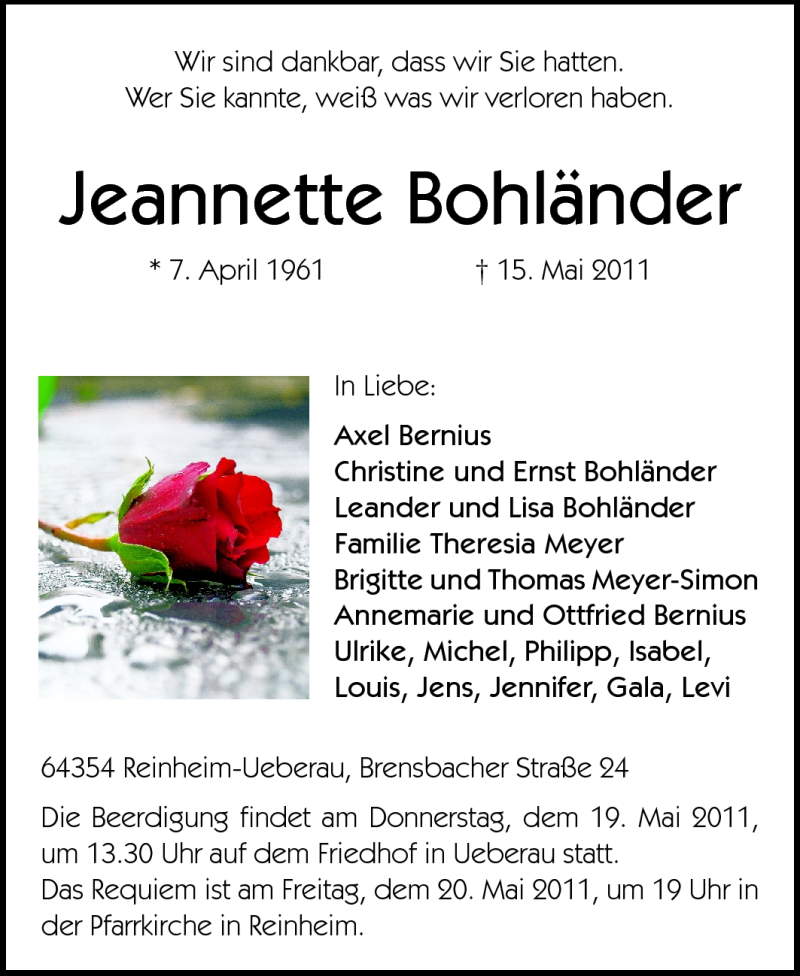 Wir sind dankbar, dass wir Sie hatten.
Wer Sie kannte, weiß was wir verloren haben.

Jeannette Bohländer

* 7. April 1961 † 15. Mai 2011

In Liebe:

Axel Bernius
Christine und Ernst Bohländer
Leander und Lisa Bohländer
Familie Theresia Meyer
Brigitte und Thomas Meyer-Simon
Annemarie und Ottfried Bernius
Ulrike, Michel, Philipp, Isabel,
Louis, Jens, Jennifer, Gala, Levi

64354 Reinheim-Ueberau, Brensbacher Straße 24

Die Beerdigung findet am Donnerstag, dem 19. Mai 2011, um 13.30 Uhr auf dem Friedhof in Ueberau statt.
Das Requiem ist am Freitag, dem 20. Mai 2011, um 19 Uhr in der Pfarrkirche in Reinheim.